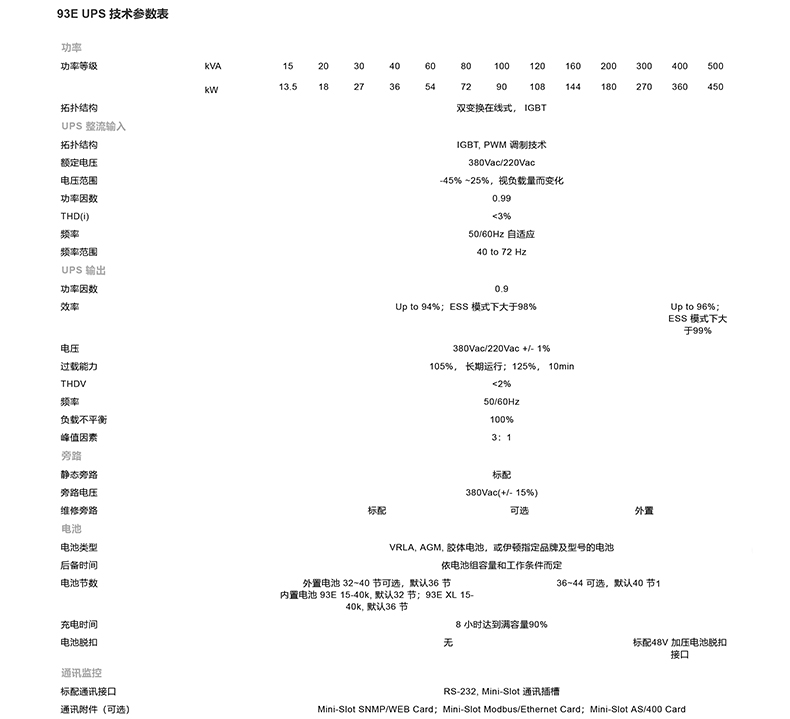 93E UPS 技术参数表

功率

| 功率等级 | kVA | 15 | 20 | 30 | 40 | 60 | 80 | 100 | 120 | 160 | 200 | 300 | 400 | 500 |
|---|---|---|---|---|---|---|---|---|---|---|---|---|---|---|
| | kW | 13.5 | 18 | 27 | 36 | 54 | 72 | 90 | 108 | 144 | 180 | 270 | 360 | 450 |

拓扑结构 双变换在线式， IGBT

UPS 整流输入

拓扑结构 IGBT, PWM 调制技术

额定电压 380Vac/220Vac

电压范围 -45% ~25%，视负载量而变化

功率因数 0.99

THD(i) <3%

频率 50/60Hz 自适应

频率范围 40 to 72 Hz

UPS 输出

功率因数 0.9

效率 Up to 94%；ESS 模式下大于98% Up to 96%；ESS 模式下大于99%

电压 380Vac/220Vac +/- 1%

过载能力 105%， 长期运行；125%， 10min

THDV <2%

频率 50/60Hz

负载不平衡 100%

峰值因素 3：1

旁路

静态旁路 标配

旁路电压 380Vac(+/- 15%)

维修旁路 标配 可选 外置

电池

电池类型 VRLA, AGM, 胶体电池，或伊顿指定品牌及型号的电池

后备时间 依电池组容量和工作条件而定

电池节数 外置电池 32~40 节可选，默认36 节 内置电池 93E 15-40k, 默认32 节；93E XL 15-40k, 默认36 节 36~44 可选，默认40 节1

充电时间 8 小时达到满容量90%

电池脱扣 无 标配48V 加压电池脱扣接口

通讯监控

标配通讯接口 RS-232, Mini-Slot 通讯插槽

通讯附件（可选） Mini-Slot SNMP/WEB Card；Mini-Slot Modbus/Ethernet Card；Mini-Slot AS/400 Card